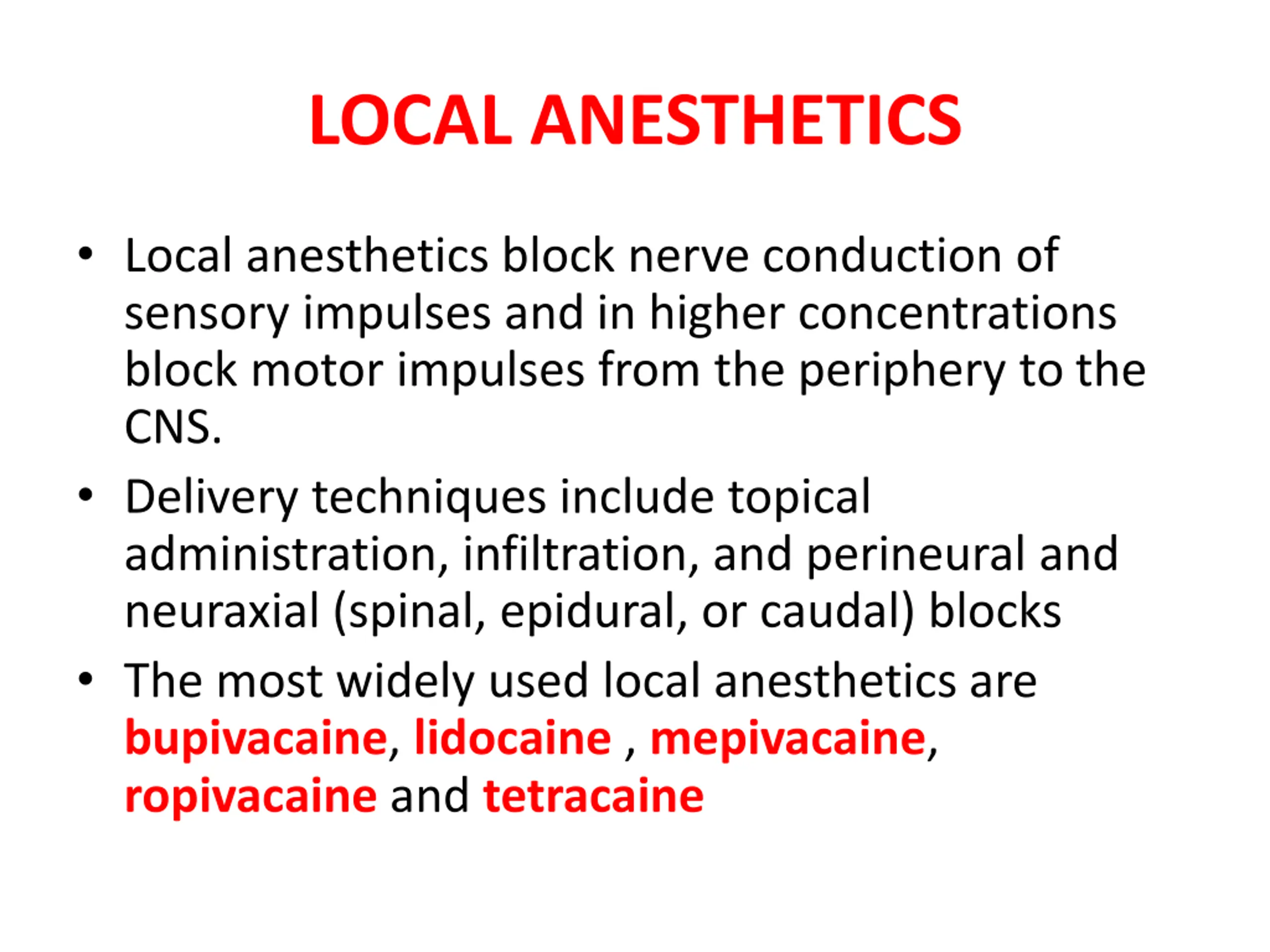 LOCAL ANESTHETICS

• Local anesthetics block nerve conduction of sensory impulses and in higher concentrations block motor impulses from the periphery to the CNS.

• Delivery techniques include topical administration, infiltration, and perineural and neuraxial (spinal, epidural, or caudal) blocks

• The most widely used local anesthetics are bupivacaine, lidocaine , mepivacaine, ropivacaine and tetracaine